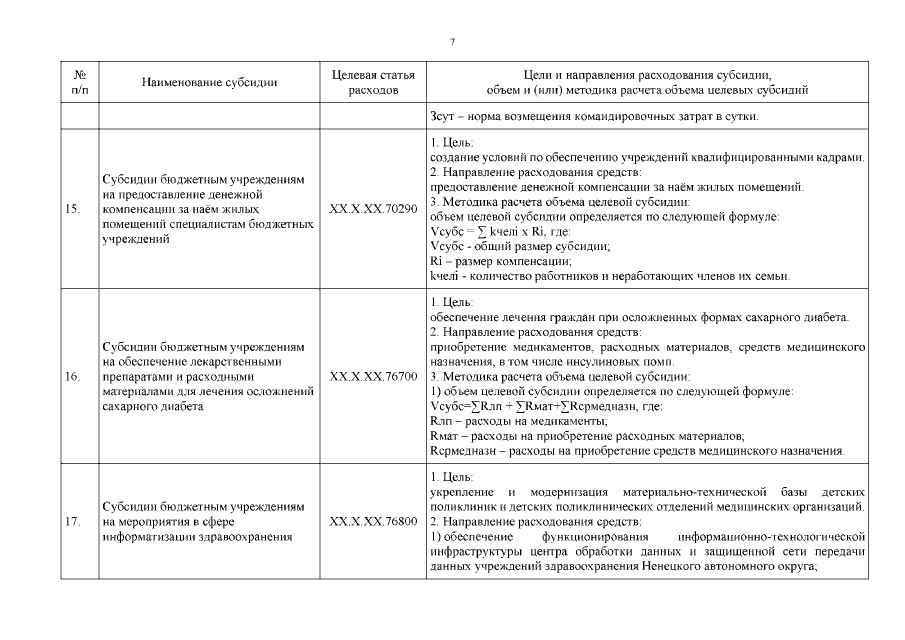 7

| № п/п | Наименование субсидии | Целевая статья расходов | Цели и направления расходования субсидии, объем и (или) методика расчета объема целевых субсидий |
|---|---|---|---|
| | | | Зсут – норма возмещения командировочных затрат в сутки. |
| 15. | Субсидии бюджетным учреждениям на предоставление денежной компенсации за наём жилых помещений специалистам бюджетных учреждений | XX.X.XX.70290 | 1. Цель: создание условий по обеспечению учреждений квалифицированными кадрами. 2. Направление расходования средств: предоставление денежной компенсации за наём жилых помещений. 3. Методика расчета объема целевой субсидии: объем целевой субсидии определяется по следующей формуле: Vсубс = ∑ kчелi x Ri, где: Vсубс - общий размер субсидии; Ri – размер компенсации; kчелi - количество работников и неработающих членов их семьи. |
| 16. | Субсидии бюджетным учреждениям на обеспечение лекарственными препаратами и расходными материалами для лечения осложнений сахарного диабета | XX.X.XX.76700 | 1. Цель: обеспечение лечения граждан при осложненных формах сахарного диабета. 2. Направление расходования средств: приобретение медикаментов, расходных материалов, средств медицинского назначения, в том числе инсулиновых помп. 3. Методика расчета объема целевой субсидии: 1) объем целевой субсидии определяется по следующей формуле: Vсубс=∑Rлп + ∑Rмат+∑Rсрмедназн, где: Rлп – расходы на медикаменты; Rмат – расходы на приобретение расходных материалов; Rсрмедназн – расходы на приобретение средств медицинского назначения. |
| 17. | Субсидии бюджетным учреждениям на мероприятия в сфере информатизации здравоохранения | XX.X.XX.76800 | 1. Цель: укрепление и модернизация материально-технической базы детских поликлиник и детских поликлинических отделений медицинских организаций. 2. Направление расходования средств: 1) обеспечение функционирования информационно-технологической инфраструктуры центра обработки данных и защищенной сети передачи данных учреждений здравоохранения Ненецкого автономного округа; |